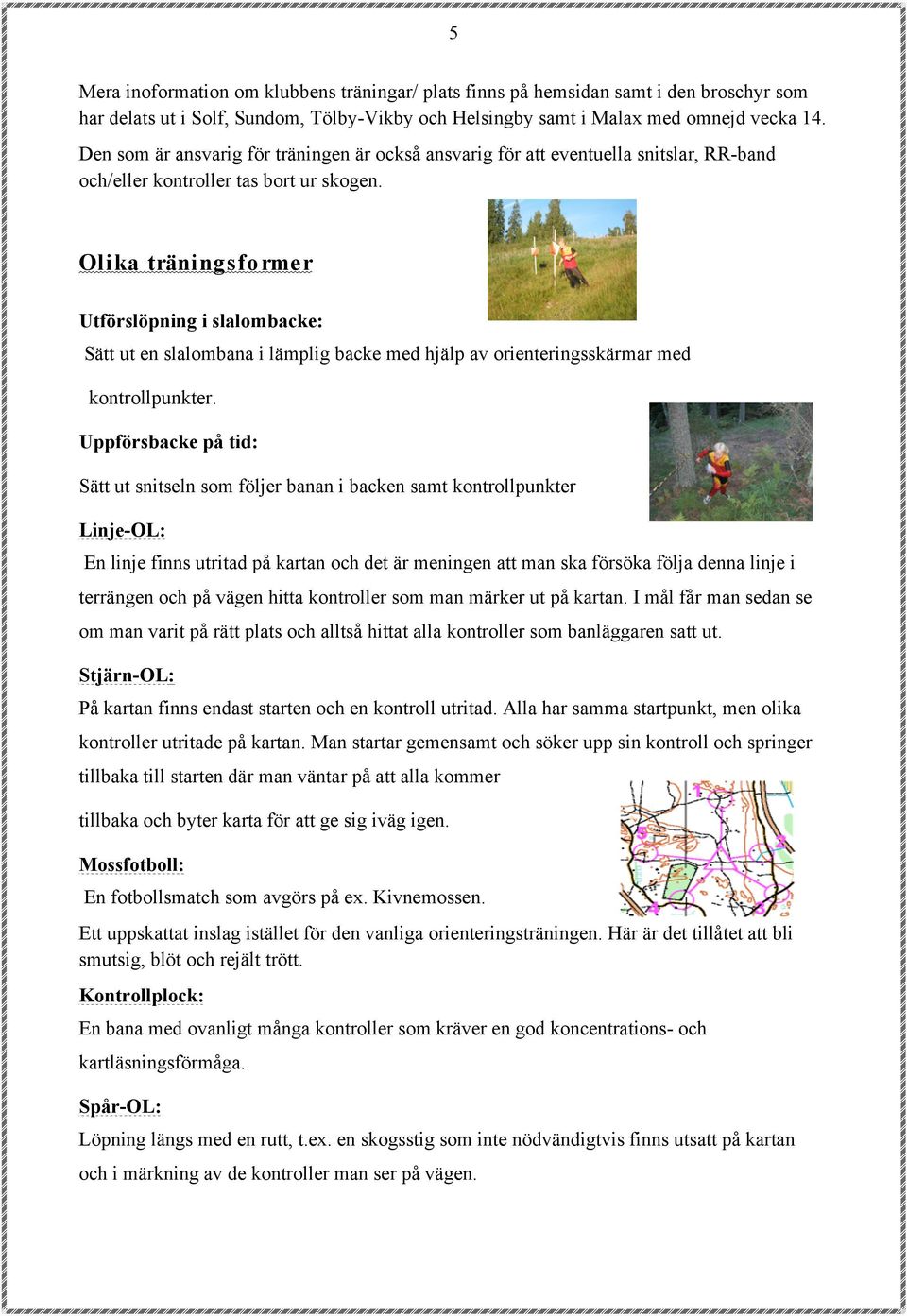 5

Mera inoformation om klubbens träningar/ plats finns på hemsidan samt i den broschyr som har delats ut i Solf, Sundom, Tölby-Vikby och Helsingby samt i Malax med omnejd vecka 14. Den som är ansvarig för träningen är också ansvarig för att eventuella snitslar, RR-band och/eller kontroller tas bort ur skogen.

Olika träningsformer

Utförslöpning i slalombacke:

Sätt ut en slalombana i lämplig backe med hjälp av orienteringsskärmar med kontrollpunkter.

Uppförsbacke på tid:

Sätt ut snitseln som följer banan i backen samt kontrollpunkter

Linje-OL:

En linje finns utritad på kartan och det är meningen att man ska försöka följa denna linje i terrängen och på vägen hitta kontroller som man märker ut på kartan. I mål får man sedan se om man varit på rätt plats och alltså hittat alla kontroller som banläggaren satt ut.

Stjärn-OL:

På kartan finns endast starten och en kontroll utritad. Alla har samma startpunkt, men olika kontroller utritade på kartan. Man startar gemensamt och söker upp sin kontroll och springer tillbaka till starten där man väntar på att alla kommer

tillbaka och byter karta för att ge sig iväg igen.

Mossfotboll:

En fotbollsmatch som avgörs på ex. Kivnemossen.

Ett uppskattat inslag istället för den vanliga orienteringsträningen. Här är det tillåtet att bli smutsig, blöt och rejält trött.

Kontrollplock:

En bana med ovanligt många kontroller som kräver en god koncentrations- och kartläsningsförmåga.

Spår-OL:

Löpning längs med en rutt, t.ex. en skogsstig som inte nödvändigtvis finns utsatt på kartan och i märkning av de kontroller man ser på vägen.